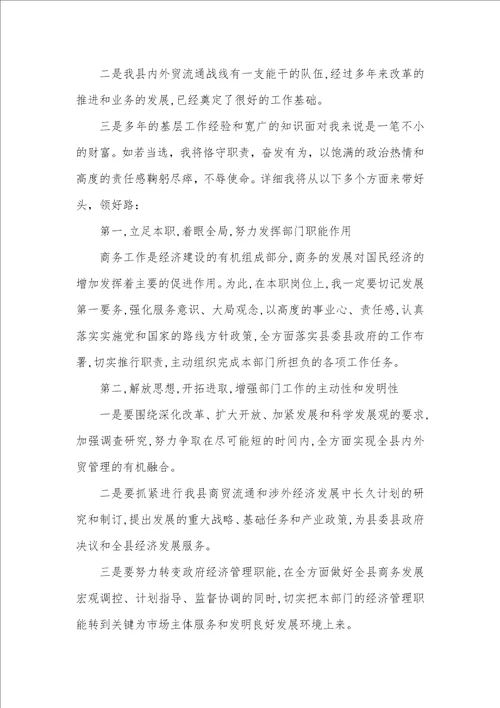 二是我县内外贸流通战线有一支能干的队伍,经过多年来改革的推进和业务的发展,已经奠定了很好的工作基础。

三是多年的基层工作经验和宽广的知识面对我来说是一笔不小的财富。如若当选,我将恪守职责,奋发有为,以饱满的政治热情和高度的责任感鞠躬尽瘁,不辱使命。详细我将从以下多个方面来带好头,领好路:

第一,立足本职,着眼全局,努力发挥部门职能作用

商务工作是经济建设的有机组成部分,商务的发展对国民经济的增加发挥着主要的促进作用。为此,在本职岗位上,我一定要切记发展第一要务,强化服务意识、大局观念,以高度的事业心、责任感,认真落实实施党和国家的路线方针政策,全方面落实县委县政府的工作布署,切实推行职责,主动组织完成本部门所担负的各项工作任务。

第二,解放思想,开拓进取,增强部门工作的主动性和发明性

一是要围绕深化改革、扩大开放、加紧发展和科学发展观的要求,加强调查研究,努力争取在尽可能短的时间内,全方面实现全县内外贸管理的有机融合。

二是要抓紧进行我县商贸流通和涉外经济发展中长久计划的研究和制订,提出发展的重大战略、基础任务和产业政策,为县委县政府决议和全县经济发展服务。

三是要努力转变政府经济管理职能,在全方面做好全县商务发展宏观调控、计划指导、监督协调的同时,切实把本部门的经济管理职能转到关键为市场主体服务和发明良好发展环境上来。